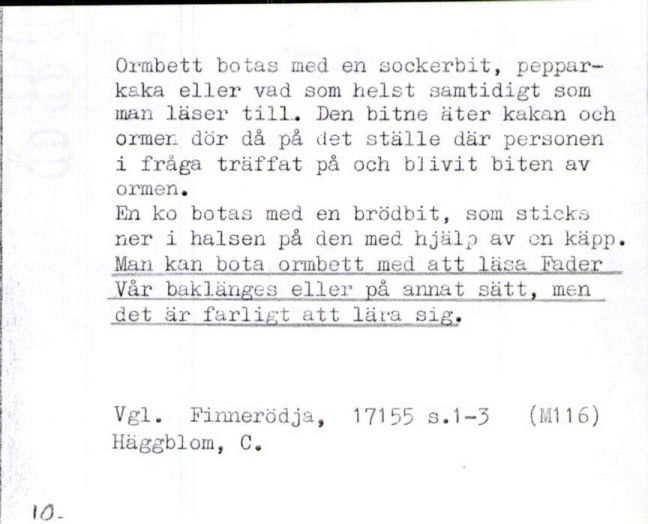 Ormbett botas med en sockerbit, pepparkaka eller vad som helst samtidigt som man läser till. Den bitne äter kakan och ormen dör då på det ställe där personen i fråga träffat på och blivit biten av ormen.
En ko botas med en brödbit, som sticks ner i halsen på den med hjälp av en käpp.
Man kan bota ormbett med att läsa Fader Vår baklänges eller på annat sätt, men det är farligt att lära sig.

Vgl. Finnerödja, 17155 s.1-3 (M116)
Häggblom, C.

10.